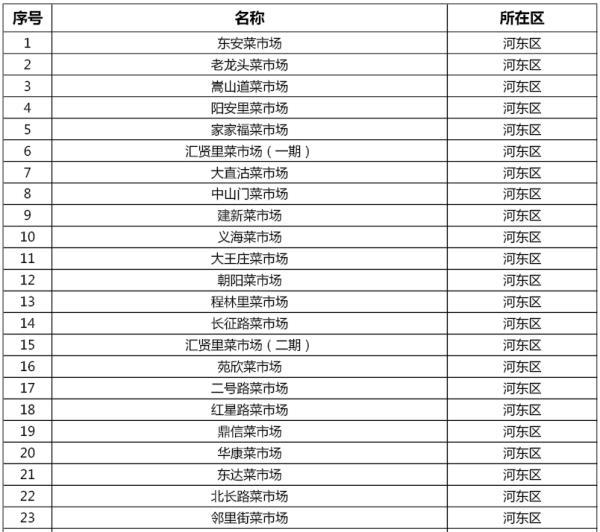 | 序号 | 名称 | 所在区 |
|---|---|---|
| 1 | 东安菜市场 | 河东区 |
| 2 | 老龙头菜市场 | 河东区 |
| 3 | 嵩山道菜市场 | 河东区 |
| 4 | 阳安里菜市场 | 河东区 |
| 5 | 家家福菜市场 | 河东区 |
| 6 | 汇贤里菜市场（一期） | 河东区 |
| 7 | 大直沽菜市场 | 河东区 |
| 8 | 中山门菜市场 | 河东区 |
| 9 | 建新菜市场 | 河东区 |
| 10 | 义海菜市场 | 河东区 |
| 11 | 大王庄菜市场 | 河东区 |
| 12 | 朝阳菜市场 | 河东区 |
| 13 | 程林里菜市场 | 河东区 |
| 14 | 长征路菜市场 | 河东区 |
| 15 | 汇贤里菜市场（二期） | 河东区 |
| 16 | 苑欣菜市场 | 河东区 |
| 17 | 二号路菜市场 | 河东区 |
| 18 | 红星路菜市场 | 河东区 |
| 19 | 鼎信菜市场 | 河东区 |
| 20 | 华康菜市场 | 河东区 |
| 21 | 东达菜市场 | 河东区 |
| 22 | 北长路菜市场 | 河东区 |
| 23 | 邻里街菜市场 | 河东区 |